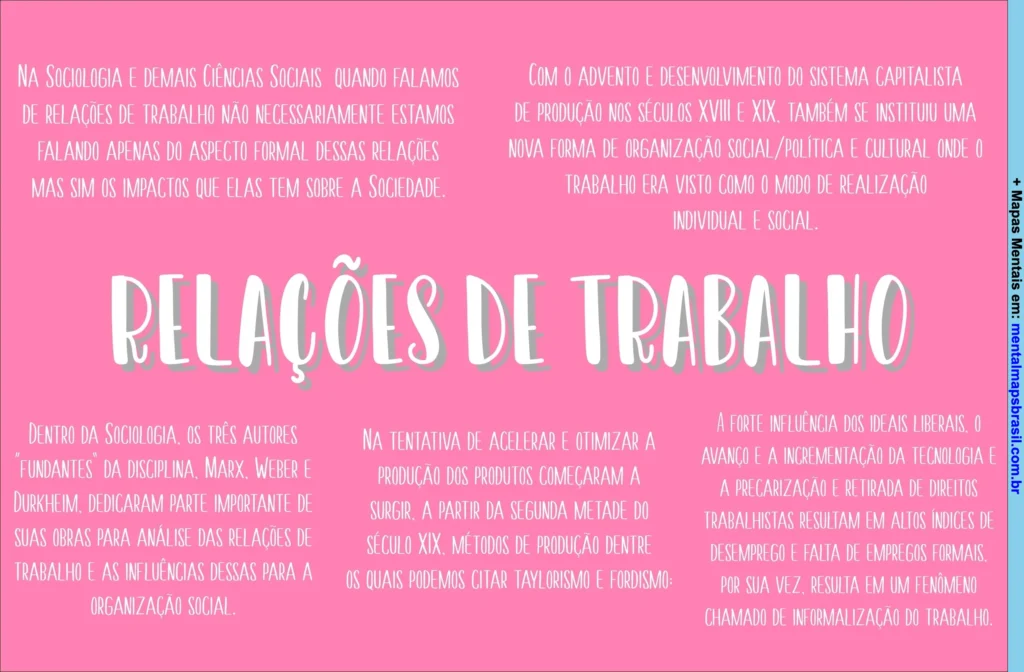 Na Sociologia e demais Ciências Sociais quando falamos de relações de trabalho não necessariamente estamos falando apenas do aspecto formal dessas relações mas sim os impactos que elas tem sobre a Sociedade.

Com o advento e desenvolvimento do sistema capitalista de produção nos séculos XVIII e XIX, também se instituiu uma nova forma de organização social/política e cultural onde o trabalho era visto como o modo de realização individual e social.

RELAÇÕES DE TRABALHO

Dentro da Sociologia, os três autores "fundantes" da disciplina, Marx, Weber e Durkheim, dedicaram parte importante de suas obras para análise das relações de trabalho e as influências dessas para a organização social.

Na tentativa de acelerar e otimizar a produção dos produtos começaram a surgir, a partir da segunda metade do século XIX, métodos de produção dentre os quais podemos citar taylorismo e fordismo:

A forte influência dos ideais liberais, o avanço e a incrementação da tecnologia e a precarização e retirada de direitos trabalhistas resultam em altos índices de desemprego e falta de empregos formais, por sua vez, resulta em um fenômeno chamado de informalização do trabalho.

+ Mapas Mentais em: mentalmapsbrasil.com.br